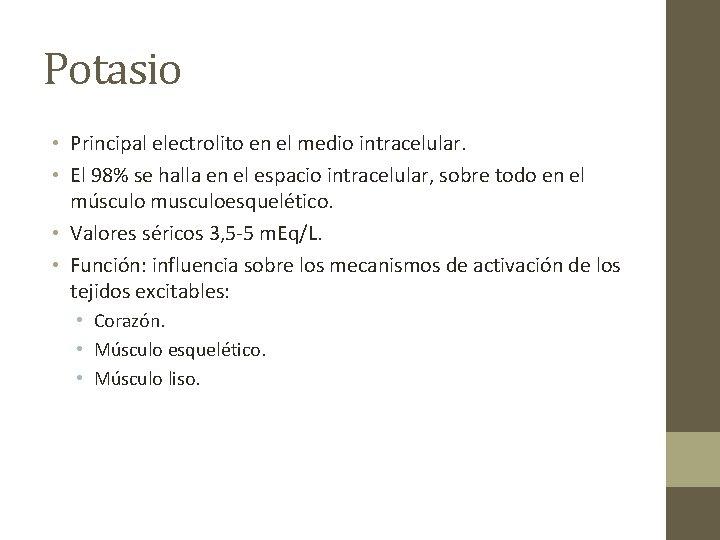 Potasio

• Principal electrolito en el medio intracelular.
• El 98% se halla en el espacio intracelular, sobre todo en el músculo musculoesquelético.
• Valores séricos 3,5-5 mEq/L.
• Función: influencia sobre los mecanismos de activación de los tejidos excitables:
  • Corazón.
  • Músculo esquelético.
  • Músculo liso.